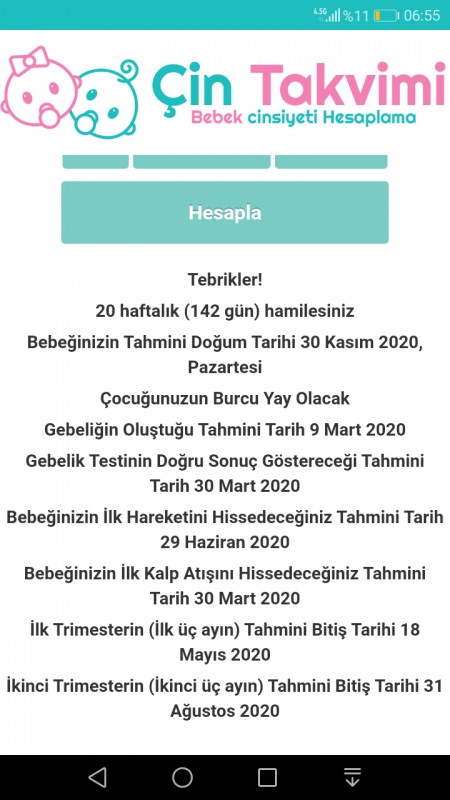 4.5G %11 06:55

Çin Takvimi
Bebek cinsiyeti Hesaplama

Hesapla

Tebrikler!

20 haftalık (142 gün) hamilesiniz

Bebeğinizin Tahmini Doğum Tarihi 30 Kasım 2020, Pazartesi

Çocuğunuzun Burcu Yay Olacak

Gebeliğin Oluştuğu Tahmini Tarih 9 Mart 2020

Gebelik Testinin Doğru Sonuç Göstereceği Tahmini Tarih 30 Mart 2020

Bebeğinizin İlk Hareketini Hissedeceğiniz Tahmini Tarih 29 Haziran 2020

Bebeğinizin İlk Kalp Atışını Hissedeceğiniz Tahmini Tarih 30 Mart 2020

İlk Trimesterin (İlk üç ayın) Tahmini Bitiş Tarihi 18 Mayıs 2020

İkinci Trimesterin (İkinci üç ayın) Tahmini Bitiş Tarihi 31 Ağustos 2020